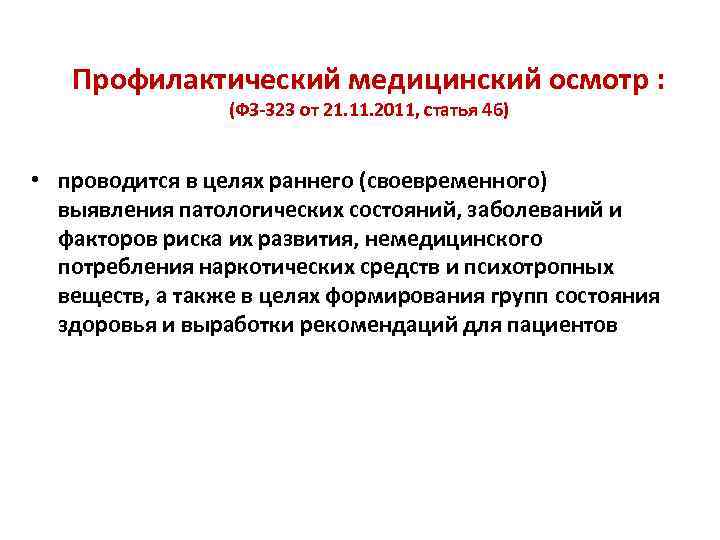 Профилактический медицинский осмотр :
(ФЗ-323 от 21.11.2011, статья 46)

• проводится в целях раннего (своевременного) выявления патологических состояний, заболеваний и факторов риска их развития, немедицинского потребления наркотических средств и психотропных веществ, а также в целях формирования групп состояния здоровья и выработки рекомендаций для пациентов